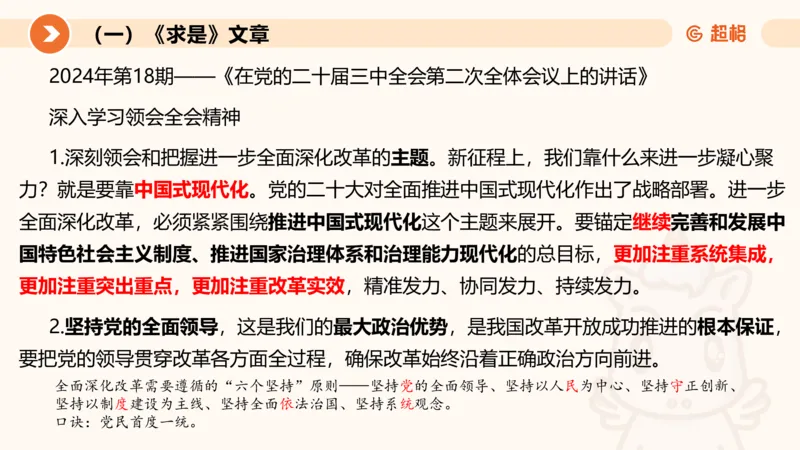 （一）《求是》文章

超格

2024年第18期——《在党的二十届三中全会第二次全体会议上的讲话》

深入学习领会全会精神

1.深刻领会和把握进一步全面深化改革的主题。新征程上，我们靠什么来进一步凝心聚力？就是要靠中国式现代化。党的二十大对全面推进中国式现代化作出了战略部署。进一步全面深化改革，必须紧紧围绕推进中国式现代化这个主题来展开。要锚定继续完善和发展中国特色社会主义制度、推进国家治理体系和治理能力现代化的总目标，更加注重系统集成，更加注重突出重点，更加注重改革实效，精准发力、协同发力、持续发力。

2.坚持党的全面领导，这是我们的最大政治优势，是我国改革开放成功推进的根本保证，要把党的领导贯穿改革各方面全过程，确保改革始终沿着正确政治方向前进。

全面深化改革需要遵循的“六个坚持”原则——坚持党的全面领导、坚持以人民为中心、坚持守正创新、坚持以制度建设为主线、坚持全面依法治国、坚持系统观念。
口诀：党民首度一统。